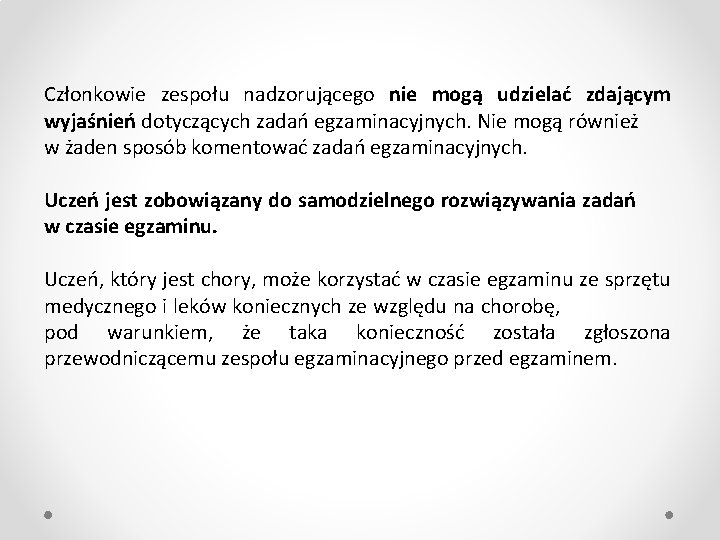 Członkowie zespołu nadzorującego nie mogą udzielać zdającym wyjaśnień dotyczących zadań egzaminacyjnych. Nie mogą również w żaden sposób komentować zadań egzaminacyjnych.

Uczeń jest zobowiązany do samodzielnego rozwiązywania zadań w czasie egzaminu.

Uczeń, który jest chory, może korzystać w czasie egzaminu ze sprzętu medycznego i leków koniecznych ze względu na chorobę,
pod warunkiem, że taka konieczność została zgłoszona przewodniczącemu zespołu egzaminacyjnego przed egzaminem.